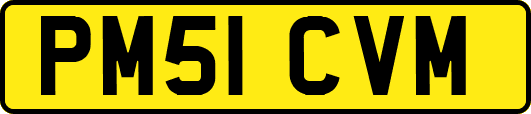 PM51 CVM